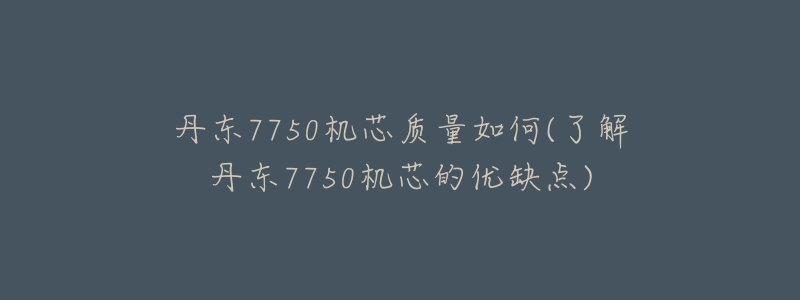 丹东7750机芯质量如何(了解丹东7750机芯的优缺点)